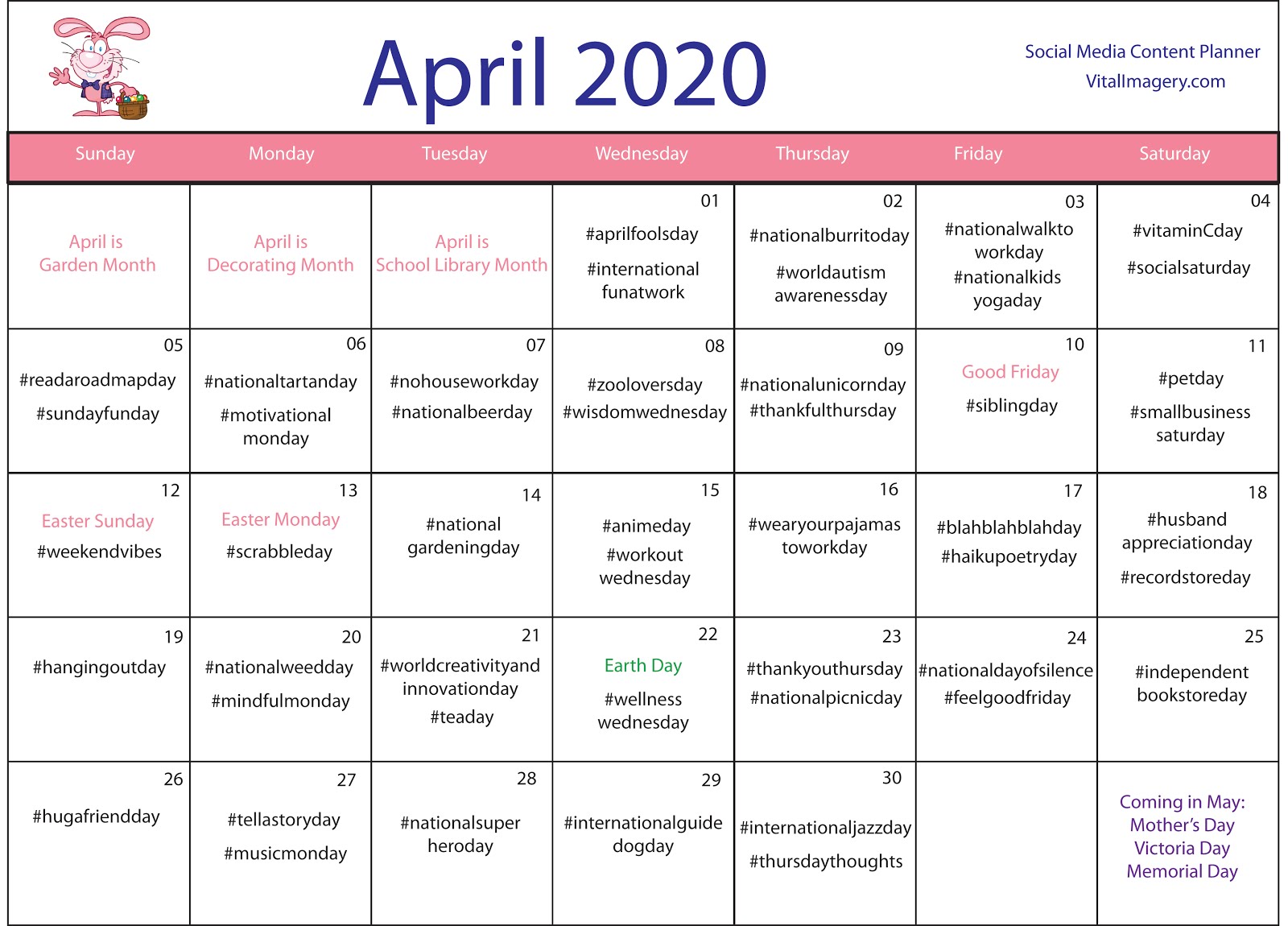 April 2020

Social Media Content Planner
VitalImagery.com

| Sunday | Monday | Tuesday | Wednesday | Thursday | Friday | Saturday |
|---|---|---|---|---|---|---|
| April is Garden Month | April is Decorating Month | April is School Library Month | 01 #aprilfoolsday #international funatwork | 02 #nationalburritoday #worldautism awarenessday | 03 #nationalwalkto workday #nationalkids yogaday | 04 #vitaminCday #socialsaturday |
| 05 #readaroadmapday #sundayfunday | 06 #nationaltartanday #motivational monday | 07 #nohouseworkday #nationalbeerday | 08 #zooloversday #wisdomwednesday | 09 #nationalunicornday #thankfulthursday | 10 Good Friday #siblingday | 11 #petday #smallbusiness saturday |
| 12 Easter Sunday #weekendvibes | 13 Easter Monday #scrabbleday | 14 #national gardeningday | 15 #animeday #workout wednesday | 16 #wearyourpajamas toworkday | 17 #blahblahblahday #haikupoetryday | 18 #husband appreciationday #recordstoreday |
| 19 #hangingoutday | 20 #nationalweedday #mindfulmonday | 21 #worldcreativityand innovationday #teaday | 22 Earth Day #wellness wednesday | 23 #thankyouthursday #nationalpicnicday | 24 #nationaldayofsilence #feelgoodfriday | 25 #independent bookstoreday |
| 26 #hugafriendday | 27 #tellastoryday #musicmonday | 28 #nationalsuper heroday | 29 #internationalguide dogday | 30 #internationaljazzday #thursdaythoughts | | Coming in May: Mother's Day Victoria Day Memorial Day |